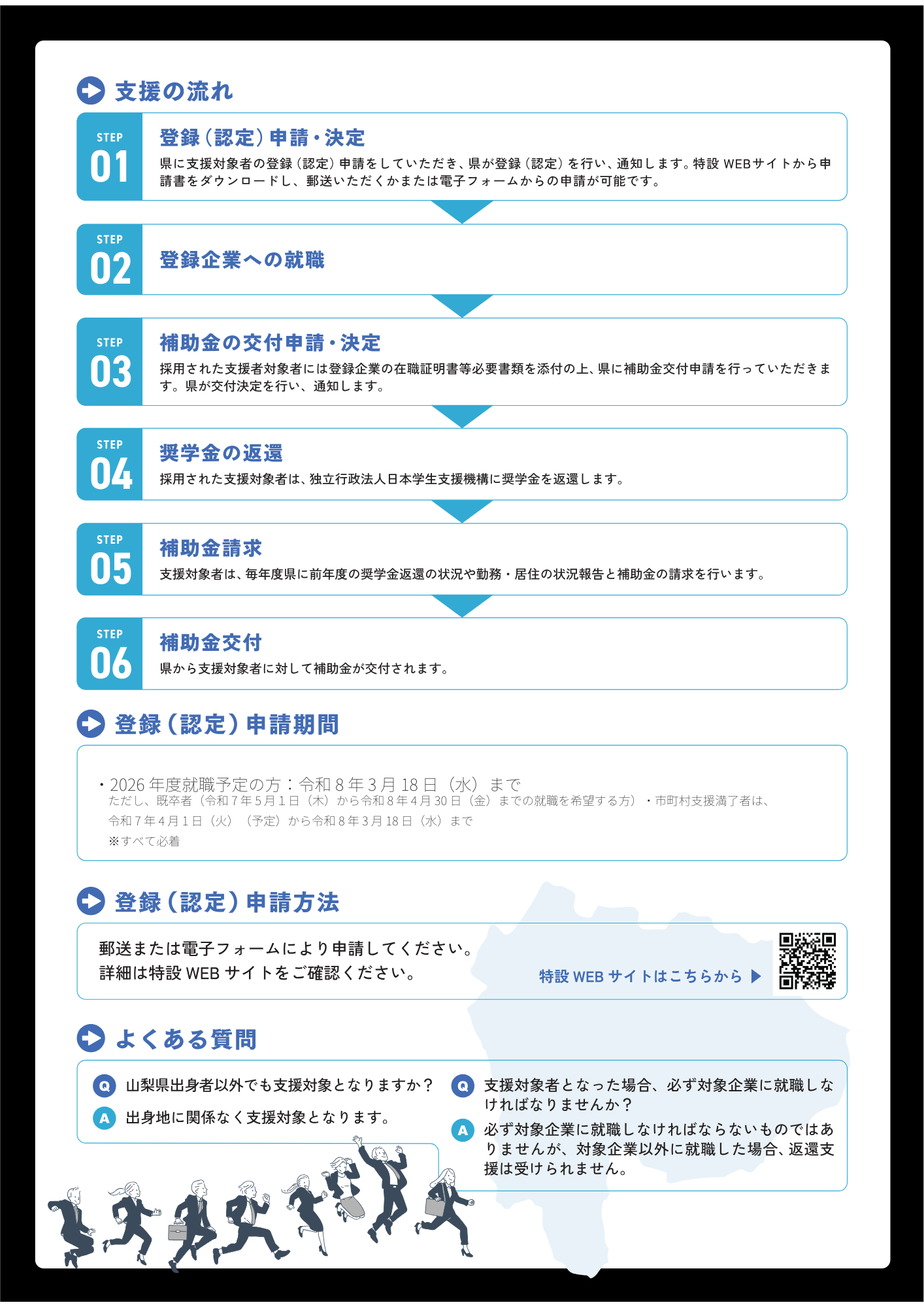 支援の流れ

STEP
01
登録（認定）申請・決定
県に支援対象者の登録（認定）申請をしていただき、県が登録（認定）を行い、通知します。特設WEBサイトから申請書をダウンロードし、郵送いただくかまたは電子フォームからの申請が可能です。

STEP
02
登録企業への就職

STEP
03
補助金の交付申請・決定
採用された支援者対象者には登録企業の在職証明書等必要書類を添付の上、県に補助金交付申請を行っていただきます。県が交付決定を行い、通知します。

STEP
04
奨学金の返還
採用された支援対象者は、独立行政法人日本学生支援機構に奨学金を返還します。

STEP
05
補助金請求
支援対象者は、毎年度県に前年度の奨学金返還の状況や勤務・居住の状況報告と補助金の請求を行います。

STEP
06
補助金交付
県から支援対象者に対して補助金が交付されます。

登録（認定）申請期間

・2026年度就職予定の方：令和8年3月18日（水）まで
ただし、既卒者（令和7年5月1日（木）から令和8年4月30日（金）までの就職を希望する方）・市町村支援満了者は、令和7年4月1日（火）（予定）から令和8年3月18日（水）まで
※すべて必着

登録（認定）申請方法

郵送または電子フォームにより申請してください。
詳細は特設WEBサイトをご確認ください。

特設WEBサイトはこちらから ▶

よくある質問

Q 山梨県出身者以外でも支援対象となりますか？
A 出身地に関係なく支援対象となります。

Q 支援対象者となった場合、必ず対象企業に就職しなければなりませんか？
A 必ず対象企業に就職しなければならないものではありませんが、対象企業以外に就職した場合、返還支援は受けられません。